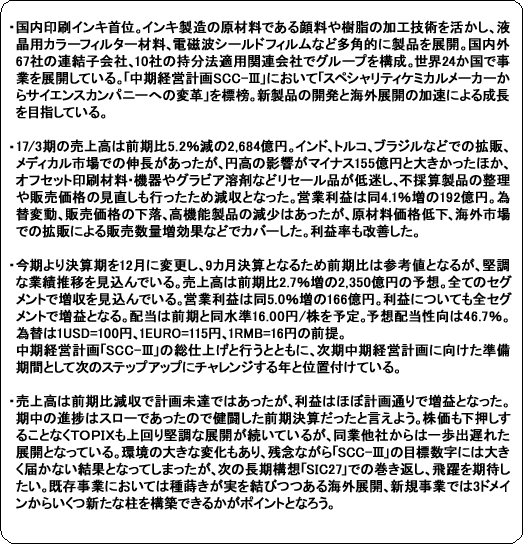 ・国内印刷インキ首位。インキ製造の原材料である顔料や樹脂の加工技術を活かし、液晶用カラーフィルター材料、電磁波シールドフィルムなど多角的に製品を展開。国内外67社の連結子会社、10社の持分法適用関連会社でグループを構成。世界24か国で事業を展開している。「中期経営計画SCC-Ⅲ」において「スペシャリティケミカルメーカーからサイエンスカンパニーへの変革」を標榜。新製品の開発と海外展開の加速による成長を目指している。

・17/3期の売上高は前期比5.2%減の2,684億円。インド、トルコ、ブラジルなどでの拡販、メディカル市場での伸長があったが、円高の影響がマイナス155億円と大きかったほか、オフセット印刷材料・機器やグラビア溶剤などリセール品が低迷し、不採算製品の整理や販売価格の見直しも行ったため減収となった。営業利益は同4.1%増の192億円。為替変動、販売価格の下落、高機能製品の減少はあったが、原材料価格低下、海外市場での拡販による販売数量増効果などでカバーした。利益率も改善した。

・今期より決算期を12月に変更し、9カ月決算となるため前期比は参考値となるが、堅調な業績推移を見込んでいる。売上高は前期比2.7%増の2,350億円の予想。全てのセグメントで増収を見込んでいる。営業利益は同5.0%増の166億円。利益についても全セグメントで増益となる。配当は前期と同水準16.00円/株を予定。予想配当性向は46.7%。為替は1USD=100円、1EURO=115円、1RMB=16円の前提。
中期経営計画「SCC-Ⅲ」の総仕上げと行うとともに、次期中期経営計画に向けた準備期間として次のステップアップにチャレンジする年と位置付けている。

・売上高は前期比減収で計画未達ではあったが、利益はほぼ計画通りで増益となった。期中の進捗はスローであったので健闘した前期決算だったと言えよう。株価も下押しすることなくTOPIXも上回り堅調な展開が続いているが、同業他社からは一歩出遅れた展開となっている。環境の大きな変化もあり、残念ながら「SCC-Ⅲ」の目標数字には大きく届かない結果となってしまったが、次の長期構想「SIC27」での巻き返し、飛躍を期待したい。既存事業においては種蒔きが実を結びつつある海外展開、新規事業では3ドメインからいくつ新たな柱を構築できるかがポイントとなろう。